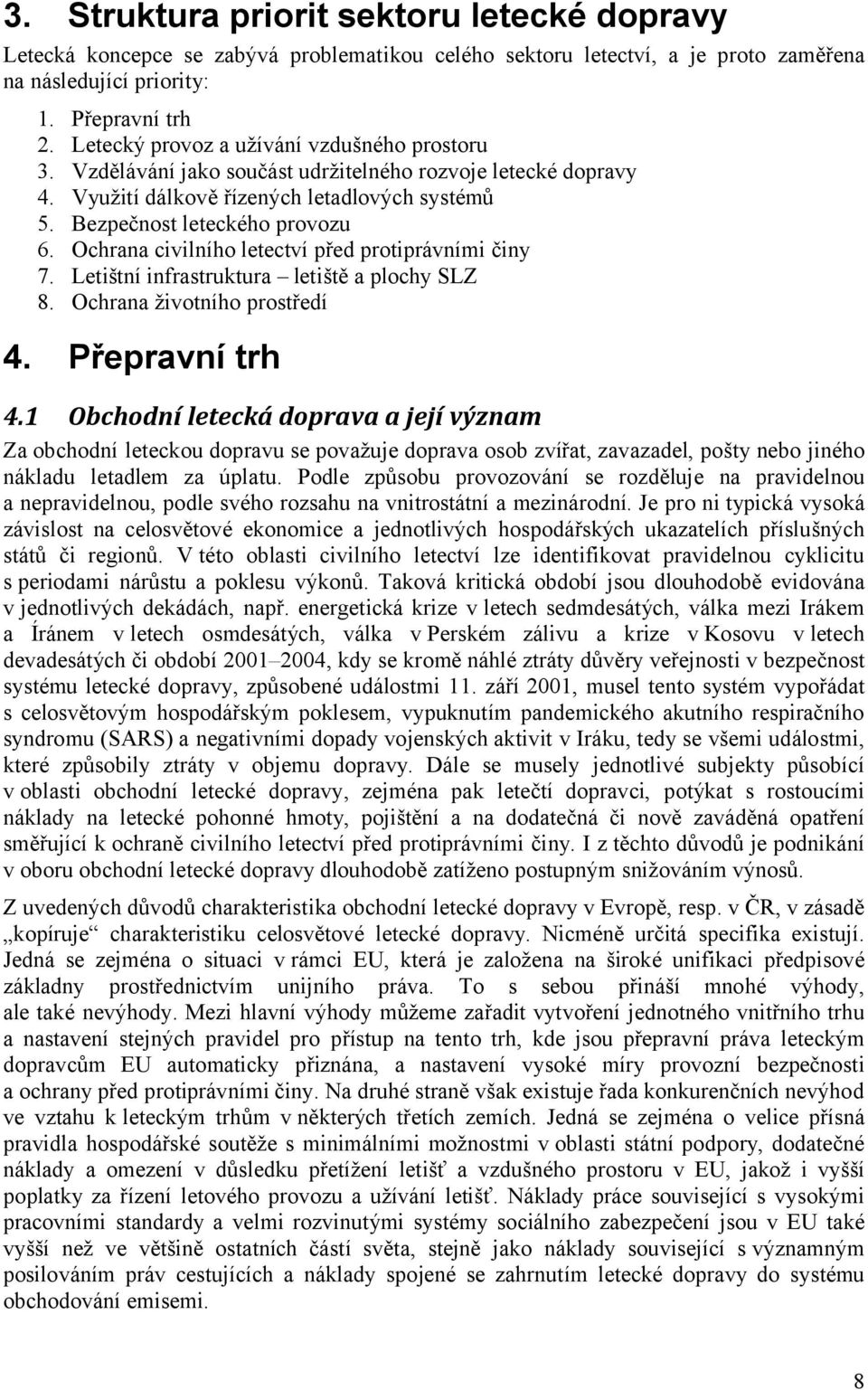 3. Struktura priorit sektoru letecké dopravy

Letecká koncepce se zabývá problematikou celého sektoru letectví, a je proto zaměřena na následující priority:

1. Přepravní trh
2. Letecký provoz a užívání vzdušného prostoru
3. Vzdělávání jako součást udržitelného rozvoje letecké dopravy
4. Využití dálkově řízených letadlových systémů
5. Bezpečnost leteckého provozu
6. Ochrana civilního letectví před protiprávními činy
7. Letištní infrastruktura – letiště a plochy SLZ
8. Ochrana životního prostředí

4. Přepravní trh

4.1 Obchodní letecká doprava a její význam

Za obchodní leteckou dopravu se považuje doprava osob zvířat, zavazadel, pošty nebo jiného nákladu letadlem za úplatu. Podle způsobu provozování se rozděluje na pravidelnou a nepravidelnou, podle svého rozsahu na vnitrostátní a mezinárodní. Je pro ni typická vysoká závislost na celosvětové ekonomice a jednotlivých hospodářských ukazatelích příslušných států či regionů. V této oblasti civilního letectví lze identifikovat pravidelnou cyklicitu s periodami nárůstu a poklesu výkonů. Taková kritická období jsou dlouhodobě evidována v jednotlivých dekádách, např. energetická krize v letech sedmdesátých, válka mezi Irákem a Íránem v letech osmdesátých, válka v Perském zálivu a krize v Kosovu v letech devadesátých či období 2001–2004, kdy se kromě náhlé ztráty důvěry veřejnosti v bezpečnost systému letecké dopravy, způsobené událostmi 11. září 2001, musel tento systém vypořádat s celosvětovým hospodářským poklesem, vypuknutím pandemického akutního respiračního syndromu (SARS) a negativními dopady vojenských aktivit v Iráku, tedy se všemi událostmi, které způsobily ztráty v objemu dopravy. Dále se musely jednotlivé subjekty působící v oblasti obchodní letecké dopravy, zejména pak letečtí dopravci, potýkat s rostoucími náklady na letecké pohonné hmoty, pojištění a na dodatečná či nově zaváděná opatření směřující k ochraně civilního letectví před protiprávními činy. I z těchto důvodů je podnikání v oboru obchodní letecké dopravy dlouhodobě zatíženo postupným snižováním výnosů.

Z uvedených důvodů charakteristika obchodní letecké dopravy v Evropě, resp. v ČR, v zásadě „kopíruje“ charakteristiku celosvětové letecké dopravy. Nicméně určitá specifika existují. Jedná se zejména o situaci v rámci EU, která je založena na široké unifikaci předpisové základny prostřednictvím unijního práva. To s sebou přináší mnohé výhody, ale také nevýhody. Mezi hlavní výhody můžeme zařadit vytvoření jednotného vnitřního trhu a nastavení stejných pravidel pro přístup na tento trh, kde jsou přepravní práva leteckým dopravcům EU automaticky přiznána, a nastavení vysoké míry provozní bezpečnosti a ochrany před protiprávními činy. Na druhé straně však existuje řada konkurenčních nevýhod ve vztahu k leteckým trhům v některých třetích zemích. Jedná se zejména o velice přísná pravidla hospodářské soutěže s minimálními možnostmi v oblasti státní podpory, dodatečné náklady a omezení v důsledku přetížení letišť a vzdušného prostoru v EU, jakož i vyšší poplatky za řízení letového provozu a užívání letišť. Náklady práce související s vysokými pracovními standardy a velmi rozvinutými systémy sociálního zabezpečení jsou v EU také vyšší než ve většině ostatních částí světa, stejně jako náklady související s významným posilováním práv cestujících a náklady spojené se zahrnutím letecké dopravy do systému obchodování emisemi.

8